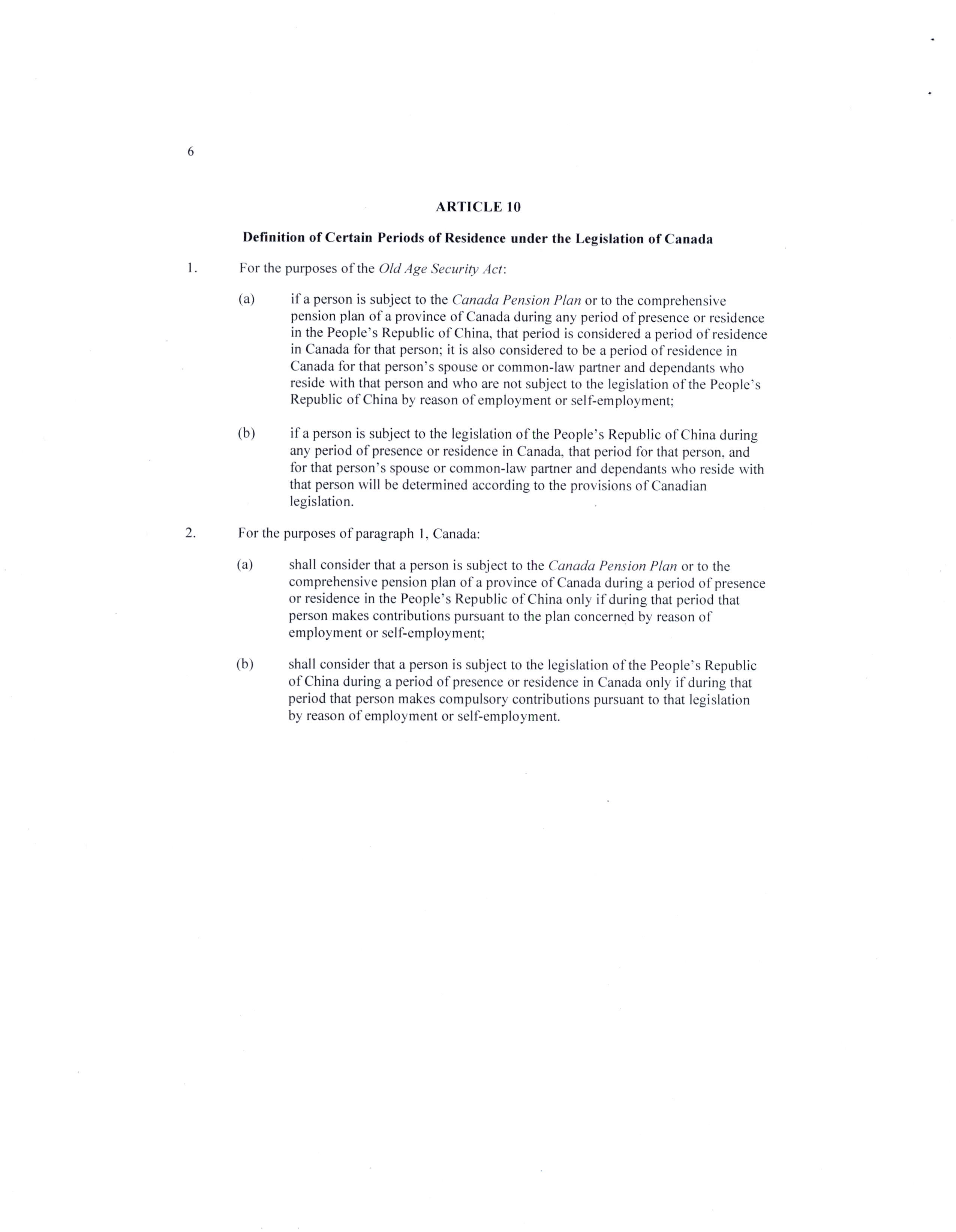 6

ARTICLE 10

Definition of Certain Periods of Residence under the Legislation of Canada

1. For the purposes of the Old Age Security Act:

(a) if a person is subject to the Canada Pension Plan or to the comprehensive pension plan of a province of Canada during any period of presence or residence in the People's Republic of China, that period is considered a period of residence in Canada for that person; it is also considered to be a period of residence in Canada for that person's spouse or common-law partner and dependants who reside with that person and who are not subject to the legislation of the People's Republic of China by reason of employment or self-employment;

(b) if a person is subject to the legislation of the People's Republic of China during any period of presence or residence in Canada, that period for that person, and for that person's spouse or common-law partner and dependants who reside with that person will be determined according to the provisions of Canadian legislation.

2. For the purposes of paragraph 1, Canada:

(a) shall consider that a person is subject to the Canada Pension Plan or to the comprehensive pension plan of a province of Canada during a period of presence or residence in the People's Republic of China only if during that period that person makes contributions pursuant to the plan concerned by reason of employment or self-employment;

(b) shall consider that a person is subject to the legislation of the People's Republic of China during a period of presence or residence in Canada only if during that period that person makes compulsory contributions pursuant to that legislation by reason of employment or self-employment.